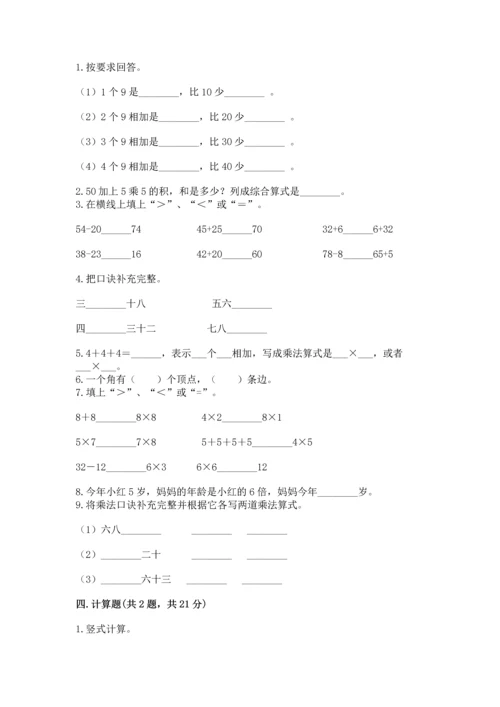 1. 按要求回答。

（1）1 个 9 是________，比 10 少________ 。

（2）2 个 9 相加是________，比 20 少________ 。

（3）3 个 9 相加是________，比 30 少________ 。

（4）4 个 9 相加是________，比 40 少________ 。

2. 50 加上 5 乘 5 的积，和是多少？列成综合算式是________。
3. 在横线上填上“＞”、“＜”或“＝”。

54-20______74　　　45+25______70　　　32+6______6+32

38-23______16　　　42+20______60　　　78-8______65+5

4. 把口诀补充完整。

三________十八　　　五六________

四________三十二　　　七八________

5. 4＋4＋4＝______，表示___个___相加，写成乘法算式是___×___，或者___×___。
6. 一个角有（　　）个顶点，（　　）条边。
7. 填上“＞”、“＜”或“=”。

8＋8________8×8　　　4×2________8×1

5×7________7×8　　　5＋5＋5＋5________4×5

32－12________6×3　　　6×6________12

8. 今年小红 5 岁，妈妈的年龄是小红的 6 倍，妈妈今年________岁。
9. 将乘法口诀补充完整并根据它各写两道乘法算式。

（1）六八________　　________　________

（2）________二十　　________　________

（3）________六十三　________　________

四. 计算题(共 2 题，共 21 分)

1. 竖式计算。